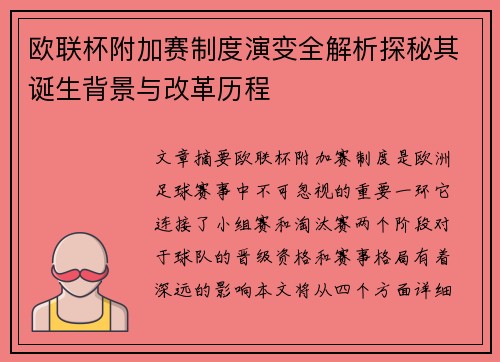 欧联杯附加赛制度演变全解析探秘其诞生背景与改革历程

文章摘要欧联杯附加赛制度是欧洲足球赛事中不可忽视的重要一环它连接了小组赛和淘汰赛两个阶段对于球队的晋级资格和赛事格局有着深远的影响本文将从四个方面详细